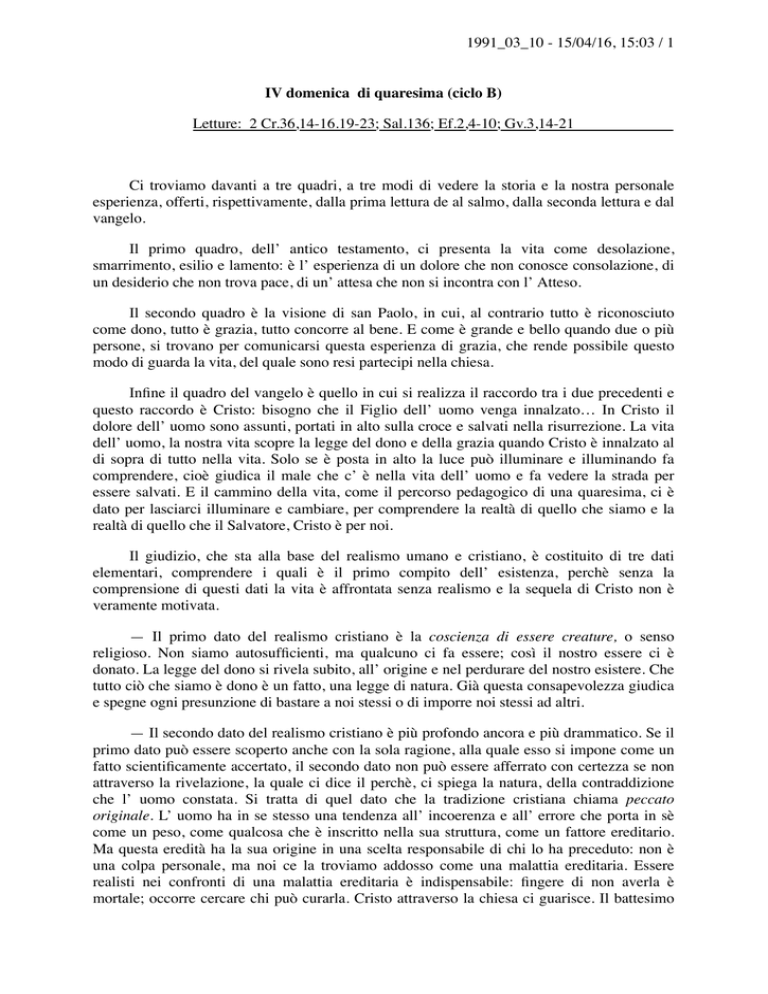 1991_03_10 - 15/04/16, 15:03 / 1

IV domenica di quaresima (ciclo B)

Letture: 2 Cr.36,14-16.19-23; Sal.136; Ef.2,4-10; Gv.3,14-21

Ci troviamo davanti a tre quadri, a tre modi di vedere la storia e la nostra personale esperienza, offerti, rispettivamente, dalla prima lettura de al salmo, dalla seconda lettura e dal vangelo.

Il primo quadro, dell' antico testamento, ci presenta la vita come desolazione, smarrimento, esilio e lamento: è l' esperienza di un dolore che non conosce consolazione, di un desiderio che non trova pace, di un' attesa che non si incontra con l' Atteso.

Il secondo quadro è la visione di san Paolo, in cui, al contrario tutto è riconosciuto come dono, tutto è grazia, tutto concorre al bene. E come è grande e bello quando due o più persone, si trovano per comunicarsi questa esperienza di grazia, che rende possibile questo modo di guarda la vita, del quale sono resi partecipi nella chiesa.

Infine il quadro del vangelo è quello in cui si realizza il raccordo tra i due precedenti e questo raccordo è Cristo: bisogno che il Figlio dell' uomo venga innalzato… In Cristo il dolore dell' uomo sono assunti, portati in alto sulla croce e salvati nella risurrezione. La vita dell' uomo, la nostra vita scopre la legge del dono e della grazia quando Cristo è innalzato al di sopra di tutto nella vita. Solo se è posta in alto la luce può illuminare e illuminando fa comprendere, cioè giudica il male che c' è nella vita dell' uomo e fa vedere la strada per essere salvati. E il cammino della vita, come il percorso pedagogico di una quaresima, ci è dato per lasciarci illuminare e cambiare, per comprendere la realtà di quello che siamo e la realtà di quello che il Salvatore, Cristo è per noi.

Il giudizio, che sta alla base del realismo umano e cristiano, è costituito di tre dati elementari, comprendere i quali è il primo compito dell' esistenza, perchè senza la comprensione di questi dati la vita è affrontata senza realismo e la sequela di Cristo non è veramente motivata.

— Il primo dato del realismo cristiano è la coscienza di essere creature, o senso religioso. Non siamo autosufficienti, ma qualcuno ci fa essere; così il nostro essere ci è donato. La legge del dono si rivela subito, all' origine e nel perdurare del nostro esistere. Che tutto ciò che siamo è dono è un fatto, una legge di natura. Già questa consapevolezza giudica e spegne ogni presunzione di bastare a noi stessi o di imporre noi stessi ad altri.

— Il secondo dato del realismo cristiano è più profondo ancora e più drammatico. Se il primo dato può essere scoperto anche con la sola ragione, alla quale esso si impone come un fatto scientificamente accertato, il secondo dato non può essere afferrato con certezza se non attraverso la rivelazione, la quale ci dice il perchè, ci spiega la natura, della contraddizione che l' uomo constata. Si tratta di quel dato che la tradizione cristiana chiama peccato originale. L' uomo ha in se stesso una tendenza all' incoerenza e all' errore che porta in sè come un peso, come qualcosa che è inscritto nella sua struttura, come un fattore ereditario. Ma questa eredità ha la sua origine in una scelta responsabile di chi lo ha preceduto: non è una colpa personale, ma noi ce la troviamo addosso come una malattia ereditaria. Essere realisti nei confronti di una malattia ereditaria è indispensabile: fingere di non averla è mortale; occorre cercare chi può curarla. Cristo attraverso la chiesa ci guarisce. Il battesimo